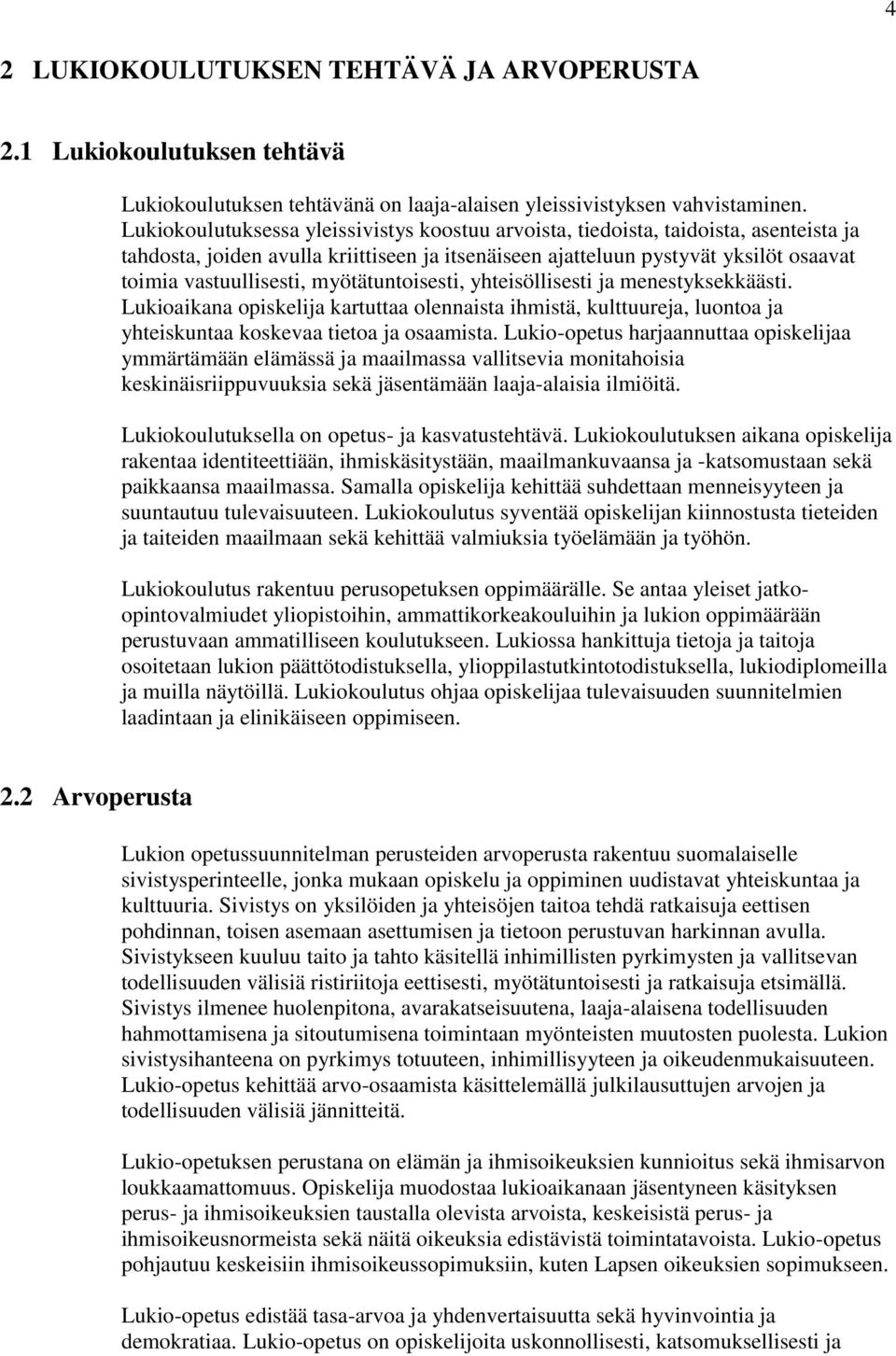 4

2 LUKIOKOULUTUKSEN TEHTÄVÄ JA ARVOPERUSTA

2.1 Lukiokoulutuksen tehtävä

Lukiokoulutuksen tehtävänä on laaja-alaisen yleissivistyksen vahvistaminen. Lukiokoulutuksessa yleissivistys koostuu arvoista, tiedoista, taidoista, asenteista ja tahdosta, joiden avulla kriittiseen ja itsenäiseen ajatteluun pystyvät yksilöt osaavat toimia vastuullisesti, myötätuntoisesti, yhteisöllisesti ja menestyksekkäästi. Lukioaikana opiskelija kartuttaa olennaista ihmistä, kulttuureja, luontoa ja yhteiskuntaa koskevaa tietoa ja osaamista. Lukio-opetus harjaannuttaa opiskelijaa ymmärtämään elämässä ja maailmassa vallitsevia monitahoisia keskinäisriippuvuuksia sekä jäsentämään laaja-alaisia ilmiöitä.

Lukiokoulutuksella on opetus- ja kasvatustehtävä. Lukiokoulutuksen aikana opiskelija rakentaa identiteettiään, ihmiskäsitystään, maailmankuvaansa ja -katsomustaan sekä paikkaansa maailmassa. Samalla opiskelija kehittää suhdettaan menneisyyteen ja suuntautuu tulevaisuuteen. Lukiokoulutus syventää opiskelijan kiinnostusta tieteiden ja taiteiden maailmaan sekä kehittää valmiuksia työelämään ja työhön.

Lukiokoulutus rakentuu perusopetuksen oppimäärälle. Se antaa yleiset jatko-opintovalmiudet yliopistoihin, ammattikorkeakouluihin ja lukion oppimäärään perustuvaan ammatilliseen koulutukseen. Lukiossa hankittuja tietoja ja taitoja osoitetaan lukion päättötodistuksella, ylioppilastutkintotodistuksella, lukiodiplomeilla ja muilla näytöillä. Lukiokoulutus ohjaa opiskelijaa tulevaisuuden suunnitelmien laadintaan ja elinikäiseen oppimiseen.

2.2 Arvoperusta

Lukion opetussuunnitelman perusteiden arvoperusta rakentuu suomalaiselle sivistysperinteelle, jonka mukaan opiskelu ja oppiminen uudistavat yhteiskuntaa ja kulttuuria. Sivistys on yksilöiden ja yhteisöjen taitoa tehdä ratkaisuja eettisen pohdinnan, toisen asemaan asettumisen ja tietoon perustuvan harkinnan avulla. Sivistykseen kuuluu taito ja tahto käsitellä inhimillisten pyrkimysten ja vallitsevan todellisuuden välisiä ristiriitoja eettisesti, myötätuntoisesti ja ratkaisuja etsimällä. Sivistys ilmenee huolenpitona, avarakatseisuutena, laaja-alaisena todellisuuden hahmottamisena ja sitoutumisena toimintaan myönteisten muutosten puolesta. Lukion sivistysihanteena on pyrkimys totuuteen, inhimillisyyteen ja oikeudenmukaisuuteen. Lukio-opetus kehittää arvo-osaamista käsittelemällä julkilausuttujen arvojen ja todellisuuden välisiä jännitteitä.

Lukio-opetuksen perustana on elämän ja ihmisoikeuksien kunnioitus sekä ihmisarvon loukkaamattomuus. Opiskelija muodostaa lukioaikanaan jäsentyneen käsityksen perus- ja ihmisoikeuksien taustalla olevista arvoista, keskeisistä perus- ja ihmisoikeusnormeista sekä näitä oikeuksia edistävistä toimintatavoista. Lukio-opetus pohjautuu keskeisiin ihmisoikeussopimuksiin, kuten Lapsen oikeuksien sopimukseen.

Lukio-opetus edistää tasa-arvoa ja yhdenvertaisuutta sekä hyvinvointia ja demokratiaa. Lukio-opetus on opiskelijoita uskonnollisesti, katsomuksellisesti ja